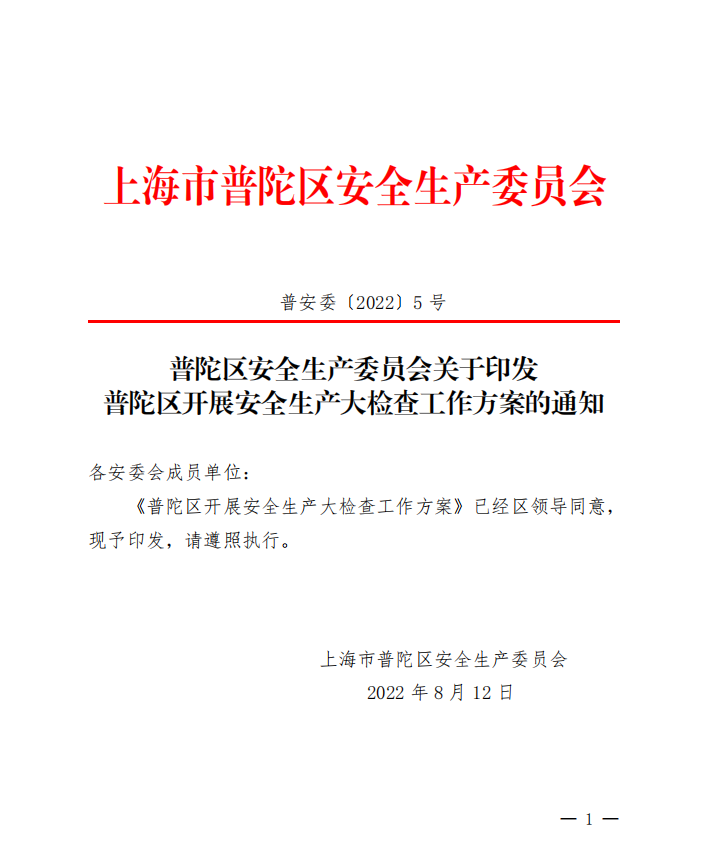 上海市普陀区安全生产委员会

普安委〔2022〕5 号

普陀区安全生产委员会关于印发
普陀区开展安全生产大检查工作方案的通知

各安委会成员单位：

《普陀区开展安全生产大检查工作方案》已经区领导同意，现予印发，请遵照执行。

上海市普陀区安全生产委员会
2022 年 8 月 12 日

— 1 —